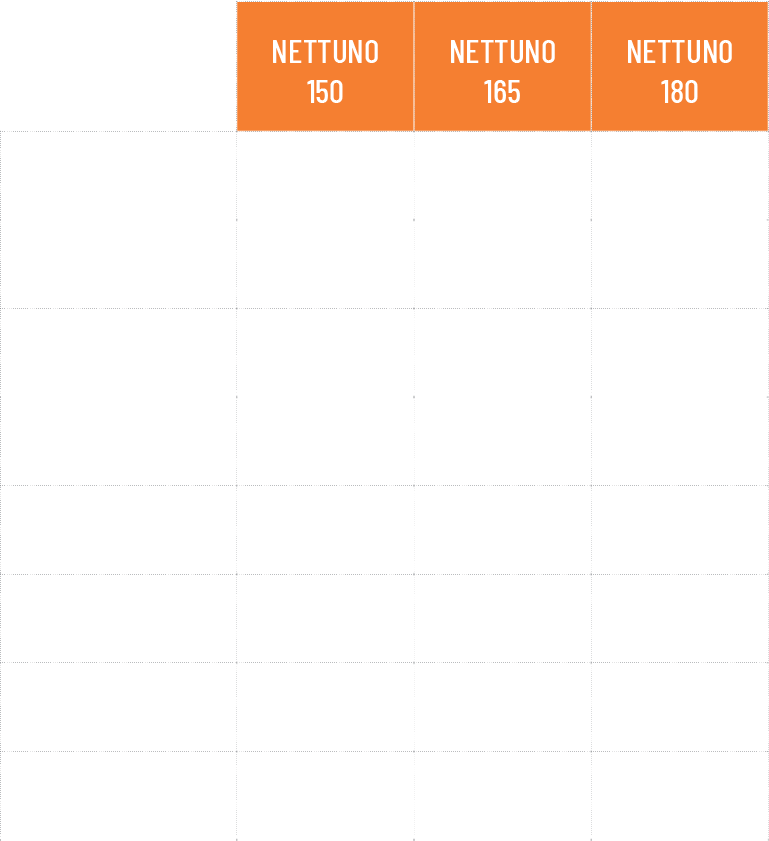 |  | NETTUNO 150 | NETTUNO 165 | NETTUNO 180 |
|---|---|---|---|